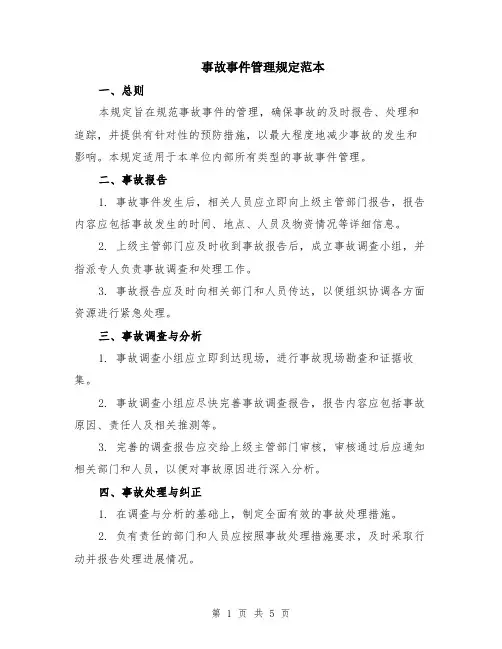 事故事件管理规定范本

一、总则

本规定旨在规范事故事件的管理，确保事故的及时报告、处理和追踪，并提供有针对性的预防措施，以最大程度地减少事故的发生和影响。本规定适用于本单位内部所有类型的事故事件管理。

二、事故报告

1. 事故事件发生后，相关人员应立即向上级主管部门报告，报告内容应包括事故发生的时间、地点、人员及物资情况等详细信息。

2. 上级主管部门应及时收到事故报告后，成立事故调查小组，并指派专人负责事故调查和处理工作。

3. 事故报告应及时向相关部门和人员传达，以便组织协调各方面资源进行紧急处理。

三、事故调查与分析

1. 事故调查小组应立即到达现场，进行事故现场勘查和证据收集。

2. 事故调查小组应尽快完善事故调查报告，报告内容应包括事故原因、责任人及相关推测等。

3. 完善的调查报告应交给上级主管部门审核，审核通过后应通知相关部门和人员，以便对事故原因进行深入分析。

四、事故处理与纠正

1. 在调查与分析的基础上，制定全面有效的事故处理措施。

2. 负有责任的部门和人员应按照事故处理措施要求，及时采取行动并报告处理进展情况。

第 1 页 共 5 页